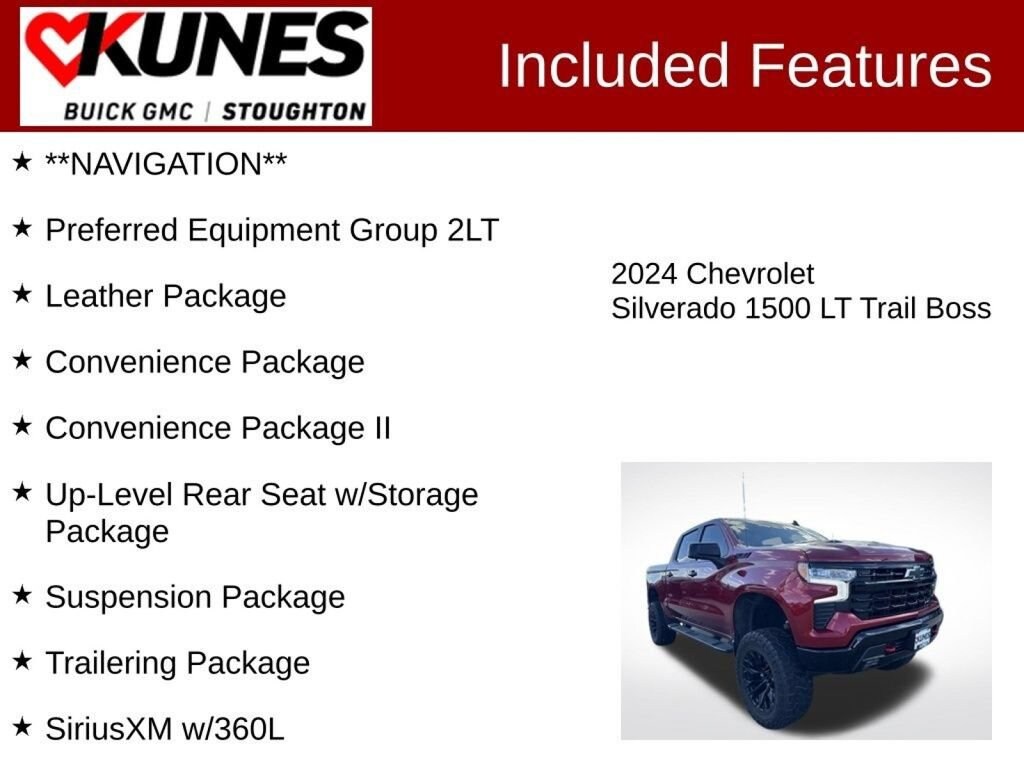 KUNES
BUICK GMC | STOUGHTON

Included Features

★ **NAVIGATION**

★ Preferred Equipment Group 2LT

★ Leather Package

★ Convenience Package

★ Convenience Package II

★ Up-Level Rear Seat w/Storage Package

★ Suspension Package

★ Trailering Package

★ SiriusXM w/360L

2024 Chevrolet
Silverado 1500 LT Trail Boss